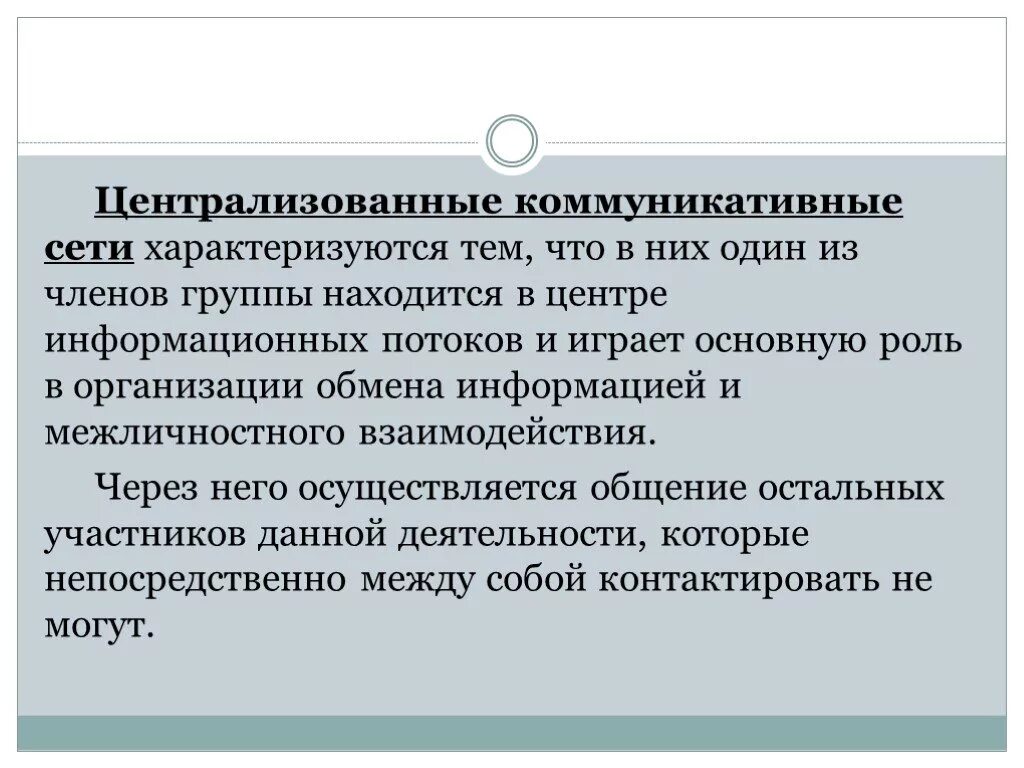 Централизованные коммуникативные сети характеризуются тем, что в них один из членов группы находится в центре информационных потоков и играет основную роль в организации обмена информацией и межличностного взаимодействия.

Через него осуществляется общение остальных участников данной деятельности, которые непосредственно между собой контактировать не могут.